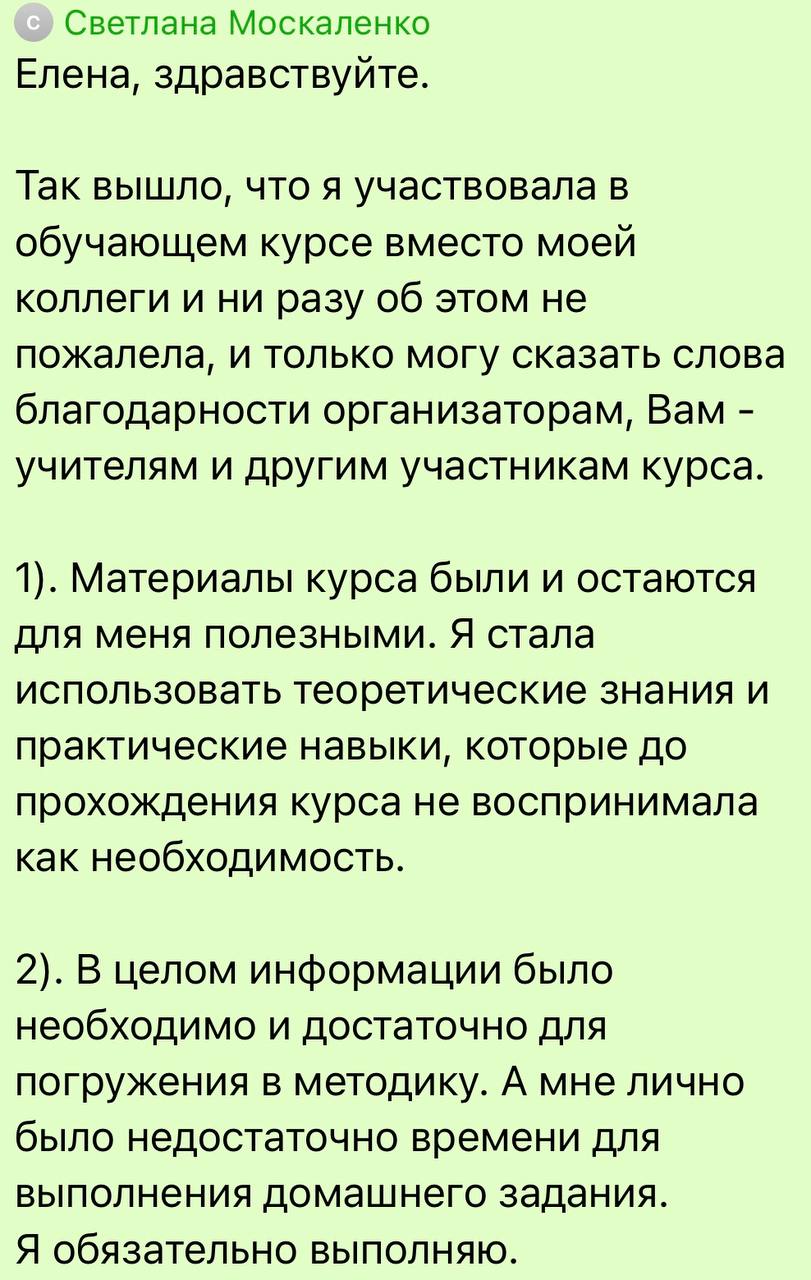 С Светлана Москаленко
Елена, здравствуйте.

Так вышло, что я участвовала в обучающем курсе вместо моей коллеги и ни разу об этом не пожалела, и только могу сказать слова благодарности организаторам, Вам - учителям и другим участникам курса.

1). Материалы курса были и остаются для меня полезными. Я стала использовать теоретические знания и практические навыки, которые до прохождения курса не воспринимала как необходимость.

2). В целом информации было необходимо и достаточно для погружения в методику. А мне лично было недостаточно времени для выполнения домашнего задания.
Я обязательно выполняю.